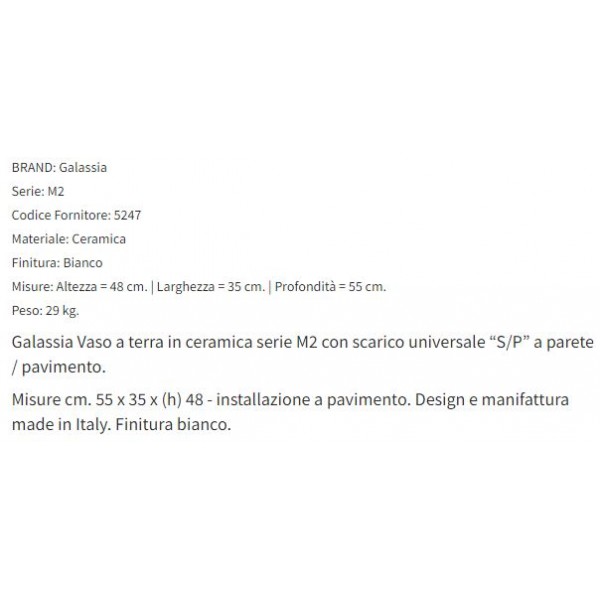 BRAND: Galassia

Serie: M2

Codice Fornitore: 5247

Materiale: Ceramica

Finitura: Bianco

Misure: Altezza = 48 cm. | Larghezza = 35 cm. | Profondità = 55 cm.

Peso: 29 kg.

Galassia Vaso a terra in ceramica serie M2 con scarico universale “S/P” a parete / pavimento.

Misure cm. 55 x 35 x (h) 48 - installazione a pavimento. Design e manifattura made in Italy. Finitura bianco.